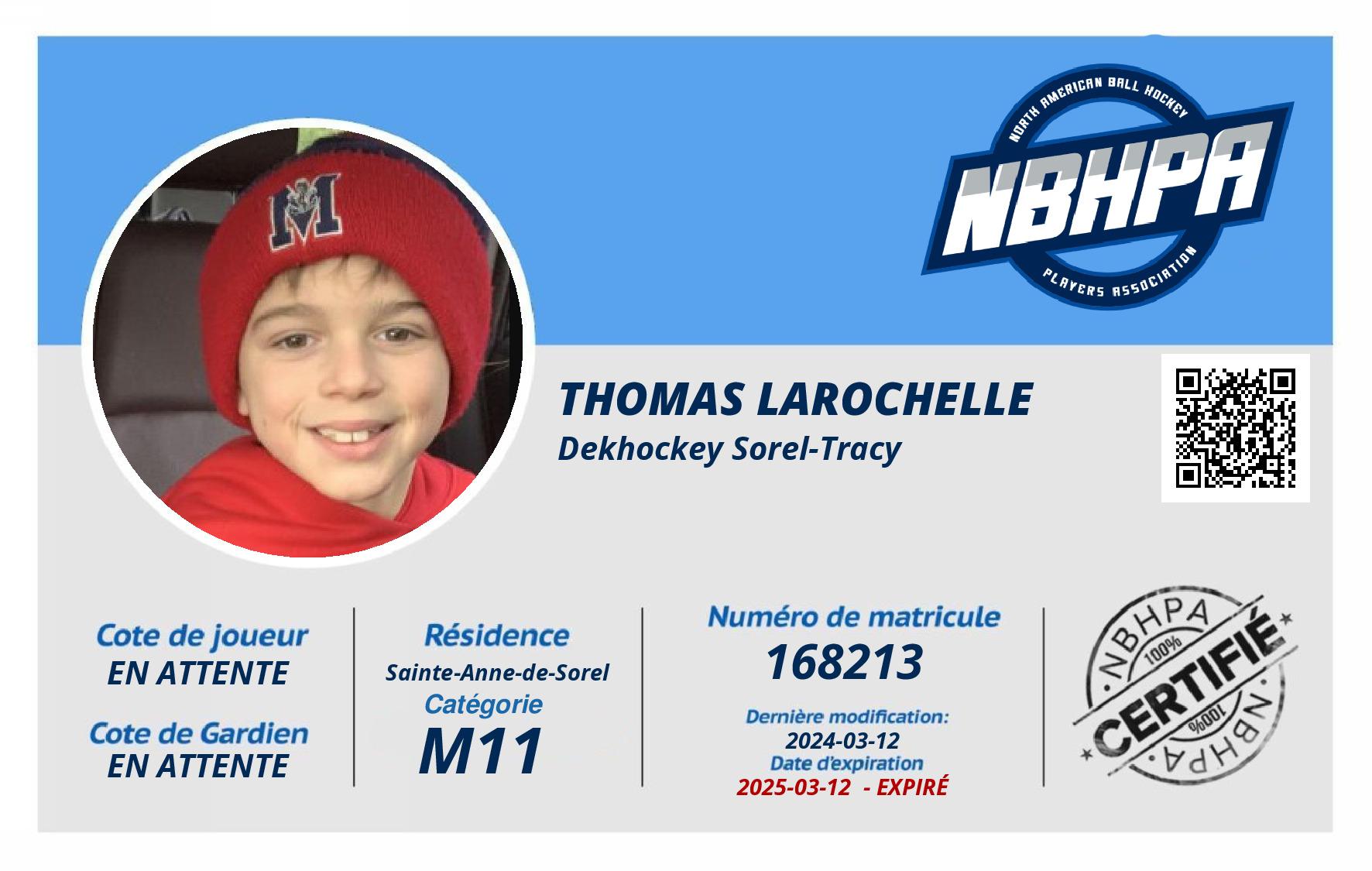 NORTH AMERICAN BALL HOCKEY
NBHPA
PLAYERS ASSOCIATION

M

THOMAS LAROCHELLE
Dekhockey Sorel-Tracy

Cote de joueur
EN ATTENTE

Cote de Gardien
EN ATTENTE

Résidence
Sainte-Anne-de-Sorel
Catégorie
M11

Numéro de matricule
168213
Dernière modification:
2024-03-12
Date d'expiration
2025-03-12 - EXPIRÉ

NBHPA
100%
CERTIFIÉ
100%
NBHPA